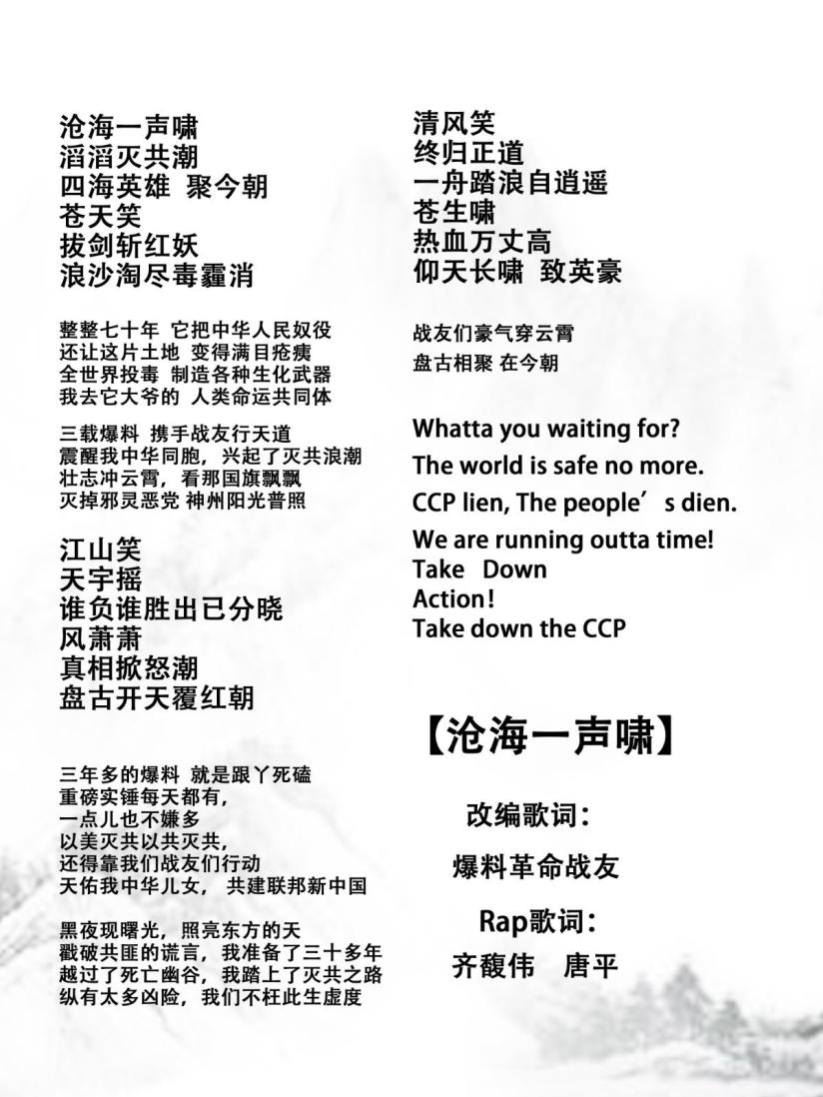 沧海一声啸
滔滔灭共潮
四海英雄 聚今朝
苍天笑
拔剑斩红妖
浪沙淘尽毒霾消

整整七十年 它把中华人民奴役
还让这片土地 变得满目疮痍
全世界投毒 制造各种生化武器
我去它大爷的 人类命运共同体

三载爆料 携手战友行天道
震醒我中华同胞，兴起了灭共浪潮
壮志冲云霄，看那国旗飘飘
灭掉邪灵恶党 神州阳光普照

江山笑
天宇摇
谁负谁胜出已分晓
风萧萧
真相掀怒潮
盘古开天覆红朝

三年多的爆料 就是跟丫死磕
重磅实锤每天都有，
一点儿也不嫌多
以美灭共以共灭共，
还得靠我们战友们行动
天佑我中华儿女， 共建联邦新中国

黑夜现曙光，照亮东方的天
戳破共匪的谎言，我准备了三十多年
越过了死亡幽谷，我踏上了灭共之路
纵有太多凶险，我们不枉此生虚度

清风笑
终归正道
一舟踏浪自逍遥
苍生啸
热血万丈高
仰天长啸 致英豪

战友们豪气穿云霄
盘古相聚 在今朝

Whatta you waiting for?
The world is safe no more.
CCP lien, The people’s dien.
We are running outta time!
Take Down
Action!
Take down the CCP

【沧海一声啸】

改编歌词：
爆料革命战友

Rap歌词：
齐馥伟 唐平